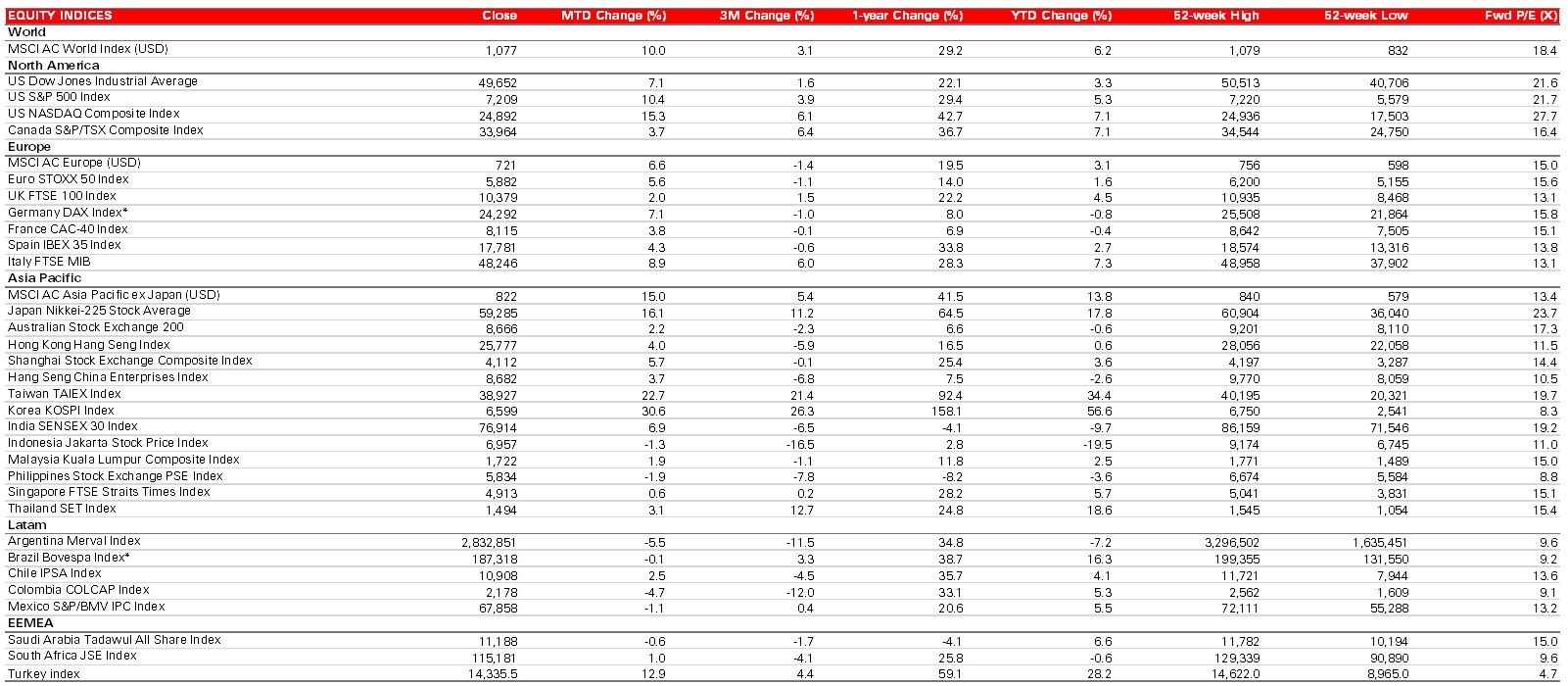 | EQUITY INDICES | Close | MTD Change (%) | 3M Change (%) | 1-year Change (%) | YTD Change (%) | 52-week High | 52-week Low | Fwd P/E (X) |
|---|---|---|---|---|---|---|---|---|
| World | | | | | | | | |
| MSCI AC World Index (USD) | 1,077 | 10.0 | 3.1 | 29.2 | 6.2 | 1,079 | 832 | 18.4 |
| North America | | | | | | | | |
| US Dow Jones Industrial Average | 49,652 | 7.1 | 1.6 | 22.1 | 3.3 | 50,513 | 40,706 | 21.6 |
| US S&P 500 Index | 7,209 | 10.4 | 3.9 | 29.4 | 5.3 | 7,220 | 5,579 | 21.7 |
| US NASDAQ Composite Index | 24,892 | 15.3 | 6.1 | 42.7 | 7.1 | 24,936 | 17,503 | 27.7 |
| Canada S&P/TSX Composite Index | 33,964 | 3.7 | 6.4 | 36.7 | 7.1 | 34,544 | 24,750 | 16.4 |
| Europe | | | | | | | | |
| MSCI AC Europe (USD) | 721 | 6.6 | -1.4 | 19.5 | 3.1 | 756 | 598 | 15.0 |
| Euro STOXX 50 Index | 5,882 | 5.6 | -1.1 | 14.0 | 1.6 | 6,200 | 5,155 | 15.6 |
| UK FTSE 100 Index | 10,379 | 2.0 | 1.5 | 22.2 | 4.5 | 10,935 | 8,468 | 13.1 |
| Germany DAX Index* | 24,292 | 7.1 | -1.0 | 8.0 | -0.8 | 25,508 | 21,864 | 15.8 |
| France CAC-40 Index | 8,115 | 3.8 | -0.1 | 6.9 | -0.4 | 8,642 | 7,505 | 15.1 |
| Spain IBEX 35 Index | 17,781 | 4.3 | -0.6 | 33.8 | 2.7 | 18,574 | 13,316 | 13.8 |
| Italy FTSE MIB | 48,246 | 8.9 | 6.0 | 28.3 | 7.3 | 48,958 | 37,902 | 13.1 |
| Asia Pacific | | | | | | | | |
| MSCI AC Asia Pacific ex Japan (USD) | 822 | 15.0 | 5.4 | 41.5 | 13.8 | 840 | 579 | 13.4 |
| Japan Nikkei-225 Stock Average | 59,285 | 16.1 | 11.2 | 64.5 | 17.8 | 60,904 | 36,040 | 23.7 |
| Australian Stock Exchange 200 | 8,666 | 2.2 | -2.3 | 6.6 | -0.6 | 9,201 | 8,110 | 17.3 |
| Hong Kong Hang Seng Index | 25,777 | 4.0 | -5.9 | 16.5 | 0.6 | 28,056 | 22,058 | 11.5 |
| Shanghai Stock Exchange Composite Index | 4,112 | 5.7 | -0.1 | 25.4 | 3.6 | 4,197 | 3,287 | 14.4 |
| Hang Seng China Enterprises Index | 8,682 | 3.7 | -6.8 | 7.5 | -2.6 | 9,770 | 8,059 | 10.5 |
| Taiwan TAIEX Index | 38,927 | 22.7 | 21.4 | 92.4 | 34.4 | 40,195 | 20,321 | 19.7 |
| Korea KOSPI Index | 6,599 | 30.6 | 26.3 | 158.1 | 56.6 | 6,750 | 2,541 | 8.3 |
| India SENSEX 30 Index | 76,914 | 6.9 | -6.5 | -4.1 | -9.7 | 86,159 | 71,546 | 19.2 |
| Indonesia Jakarta Stock Price Index | 6,957 | -1.3 | -16.5 | 2.8 | -19.5 | 9,174 | 6,745 | 11.0 |
| Malaysia Kuala Lumpur Composite Index | 1,722 | 1.9 | -1.1 | 11.8 | 2.5 | 1,771 | 1,489 | 15.0 |
| Philippines Stock Exchange PSE Index | 5,834 | -1.9 | -7.8 | -8.2 | -3.6 | 6,674 | 5,584 | 8.8 |
| Singapore FTSE Straits Times Index | 4,913 | 0.6 | 0.2 | 28.2 | 5.7 | 5,041 | 3,831 | 15.1 |
| Thailand SET Index | 1,494 | 3.1 | 12.7 | 24.8 | 18.6 | 1,545 | 1,054 | 15.4 |
| Latam | | | | | | | | |
| Argentina Merval Index | 2,832,851 | -5.5 | -11.5 | 34.8 | -7.2 | 3,296,502 | 1,635,451 | 9.6 |
| Brazil Bovespa Index* | 187,318 | -0.1 | 3.3 | 38.7 | 16.3 | 199,355 | 131,550 | 9.2 |
| Chile IPSA Index | 10,908 | 2.5 | -4.5 | 35.7 | 4.1 | 11,721 | 7,944 | 13.6 |
| Colombia COLCAP Index | 2,178 | -4.7 | -12.0 | 33.1 | 5.3 | 2,562 | 1,609 | 9.1 |
| Mexico S&P/BMV IPC Index | 67,858 | -1.1 | 0.4 | 20.6 | 5.5 | 72,111 | 55,288 | 13.2 |
| EEMEA | | | | | | | | |
| Saudi Arabia Tadawul All Share Index | 11,188 | -0.6 | -1.7 | -4.1 | 6.6 | 11,782 | 10,194 | 15.0 |
| South Africa JSE Index | 115,181 | 1.0 | -4.1 | 25.8 | -0.6 | 129,339 | 90,890 | 9.6 |
| Turkey index | 14,335.5 | 12.9 | 4.4 | 59.1 | 28.2 | 14,622.0 | 8,965.0 | 4.7 |